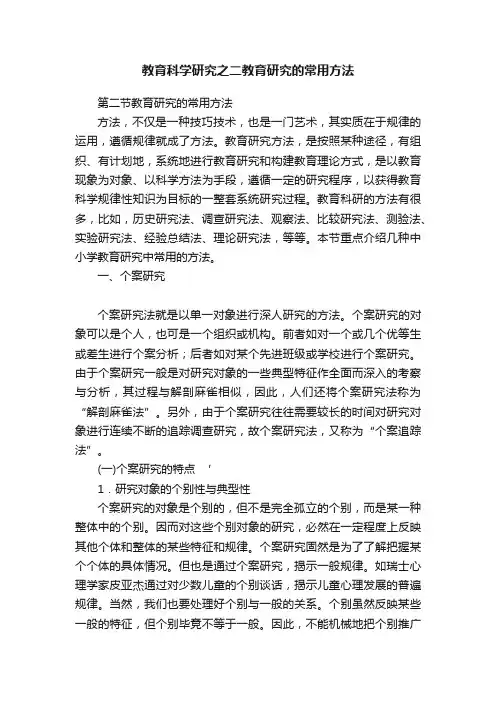 教育科学研究之二教育研究的常用方法

第二节教育研究的常用方法

方法，不仅是一种技巧技术，也是一门艺术，其实质在于规律的运用，遵循规律就成了方法。教育研究方法，是按照某种途径，有组织、有计划地，系统地进行教育研究和构建教育理论方式，是以教育现象为对象、以科学方法为手段，遵循一定的研究程序，以获得教育科学规律性知识为目标的一整套系统研究过程。教育科研的方法有很多，比如，历史研究法、调查研究法、观察法、比较研究法、测验法、实验研究法、经验总结法、理论研究法，等等。本节重点介绍几种中小学教育研究中常用的方法。

一、个案研究

个案研究法就是以单一对象进行深人研究的方法。个案研究的对象可以是个人，也可是一个组织或机构。前者如对一个或几个优等生或差生进行个案分析；后者如对某个先进班级或学校进行个案研究。由于个案研究一般是对研究对象的一些典型特征作全面而深入的考察与分析，其过程与解剖麻雀相似，因此，人们还将个案研究法称为“解剖麻雀法”。另外，由于个案研究往往需要较长的时间对研究对象进行连续不断的追踪调查研究，故个案研究法，又称为“个案追踪法”。

(一)个案研究的特点 ’

1．研究对象的个别性与典型性

个案研究的对象是个别的，但不是完全孤立的个别，而是某一种整体中的个别。因而对这些个别对象的研究，必然在一定程度上反映其他个体和整体的某些特征和规律。个案研究固然是为了了解把握某个个体的具体情况。但也是通过个案研究，揭示一般规律。如瑞士心理学家皮亚杰通过对少数儿童的个别谈话，揭示儿童心理发展的普遍规律。当然，我们也要处理好个别与一般的关系。个别虽然反映某些一般的特征，但个别毕竟不等于一般。因此，不能机械地把个别推广